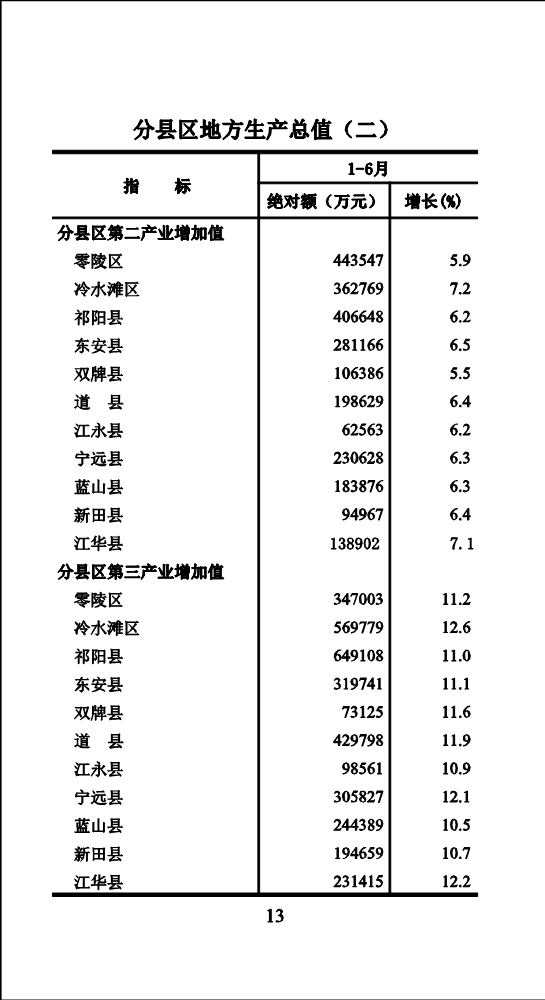 分县区地方生产总值（二）

| 指　标 | 1-6月 绝对额（万元） | 1-6月 增长(%) |
|---|---|---|
| 分县区第二产业增加值 | | |
| 零陵区 | 443547 | 5.9 |
| 冷水滩区 | 362769 | 7.2 |
| 祁阳县 | 406648 | 6.2 |
| 东安县 | 281166 | 6.5 |
| 双牌县 | 106386 | 5.5 |
| 道　县 | 198629 | 6.4 |
| 江永县 | 62563 | 6.2 |
| 宁远县 | 230628 | 6.3 |
| 蓝山县 | 183876 | 6.3 |
| 新田县 | 94967 | 6.4 |
| 江华县 | 138902 | 7.1 |
| 分县区第三产业增加值 | | |
| 零陵区 | 347003 | 11.2 |
| 冷水滩区 | 569779 | 12.6 |
| 祁阳县 | 649108 | 11.0 |
| 东安县 | 319741 | 11.1 |
| 双牌县 | 73125 | 11.6 |
| 道　县 | 429798 | 11.9 |
| 江永县 | 98561 | 10.9 |
| 宁远县 | 305827 | 12.1 |
| 蓝山县 | 244389 | 10.5 |
| 新田县 | 194659 | 10.7 |
| 江华县 | 231415 | 12.2 |

13